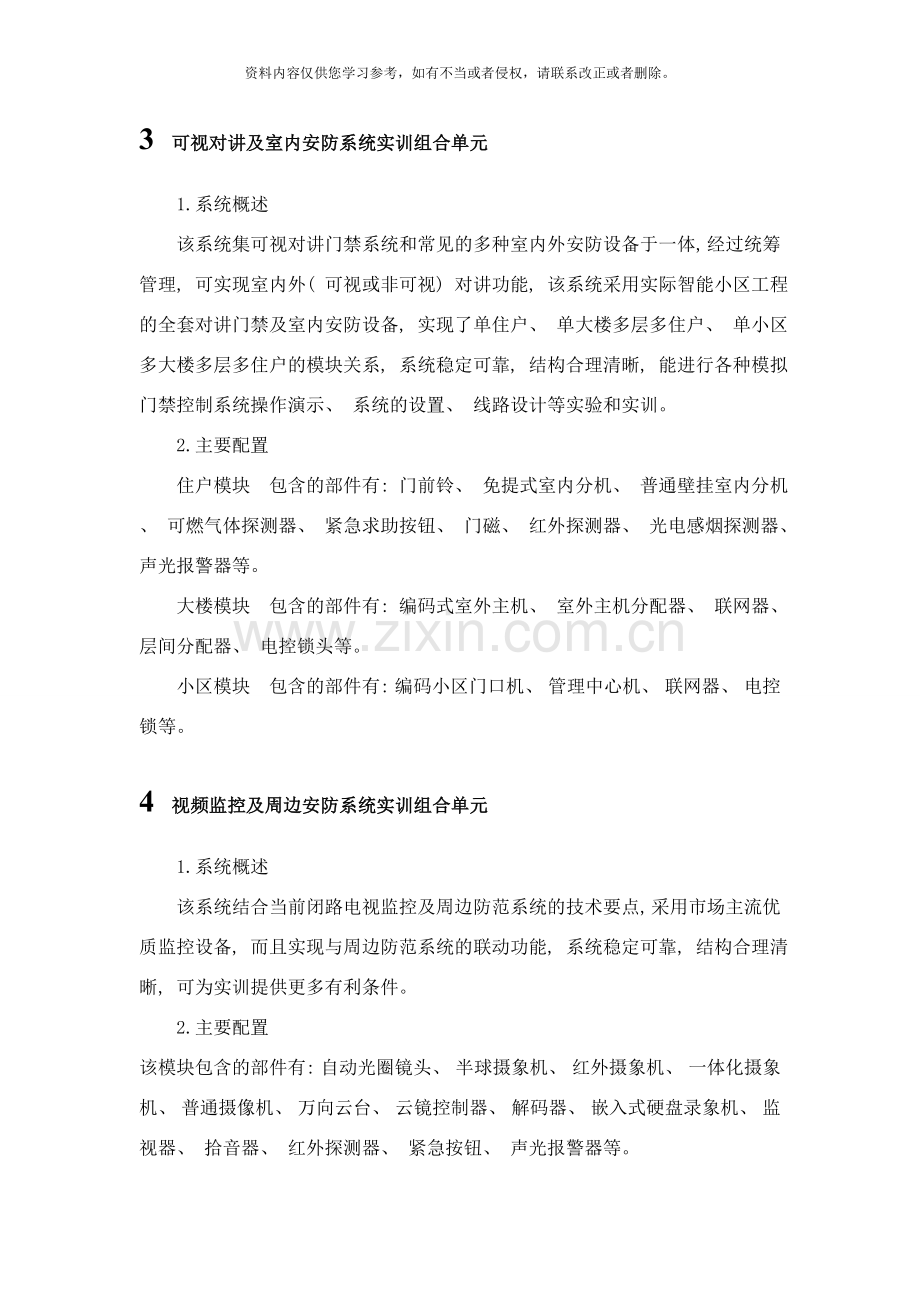 资料内容仅供您学习参考，如有不当或者侵权，请联系改正或者删除。

3 可视对讲及室内安防系统实训组合单元

1.系统概述

该系统集可视对讲门禁系统和常见的多种室内外安防设备于一体，经过统筹管理，可实现室内外（可视或非可视）对讲功能，该系统采用实际智能小区工程的全套对讲门禁及室内安防设备，实现了单住户、单大楼多层多住户、单小区多大楼多层多住户的模块关系，系统稳定可靠，结构合理清晰，能进行各种模拟门禁控制系统操作演示、系统的设置、线路设计等实验和实训。

2.主要配置

住户模块 包含的部件有：门前铃、免提式室内分机、普通壁挂室内分机、可燃气体探测器、紧急求助按钮、门磁、红外探测器、光电感烟探测器、声光报警器等。

大楼模块 包含的部件有：编码式室外主机、室外主机分配器、联网器、层间分配器、电控锁头等。

小区模块 包含的部件有：编码小区门口机、管理中心机、联网器、电控锁等。

4 视频监控及周边安防系统实训组合单元

1.系统概述

该系统结合当前闭路电视监控及周边防范系统的技术要点，采用市场主流优质监控设备，而且实现与周边防范系统的联动功能，系统稳定可靠，结构合理清晰，可为实训提供更多有利条件。

2.主要配置

该模块包含的部件有：自动光圈镜头、半球摄象机、红外摄象机、一体化摄象机、普通摄像机、万向云台、云镜控制器、解码器、嵌入式硬盘录象机、监视器、拾音器、红外探测器、紧急按钮、声光报警器等。

www.zixin.com.cn